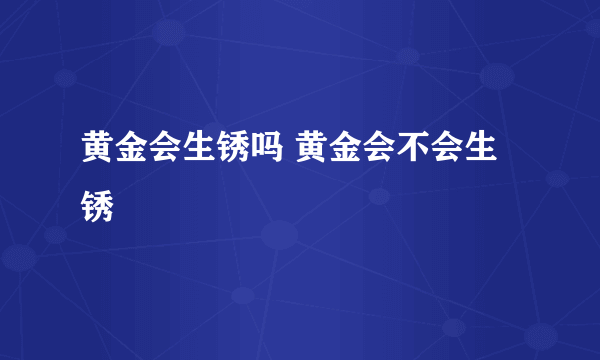 黄金会生锈吗 黄金会不会生锈